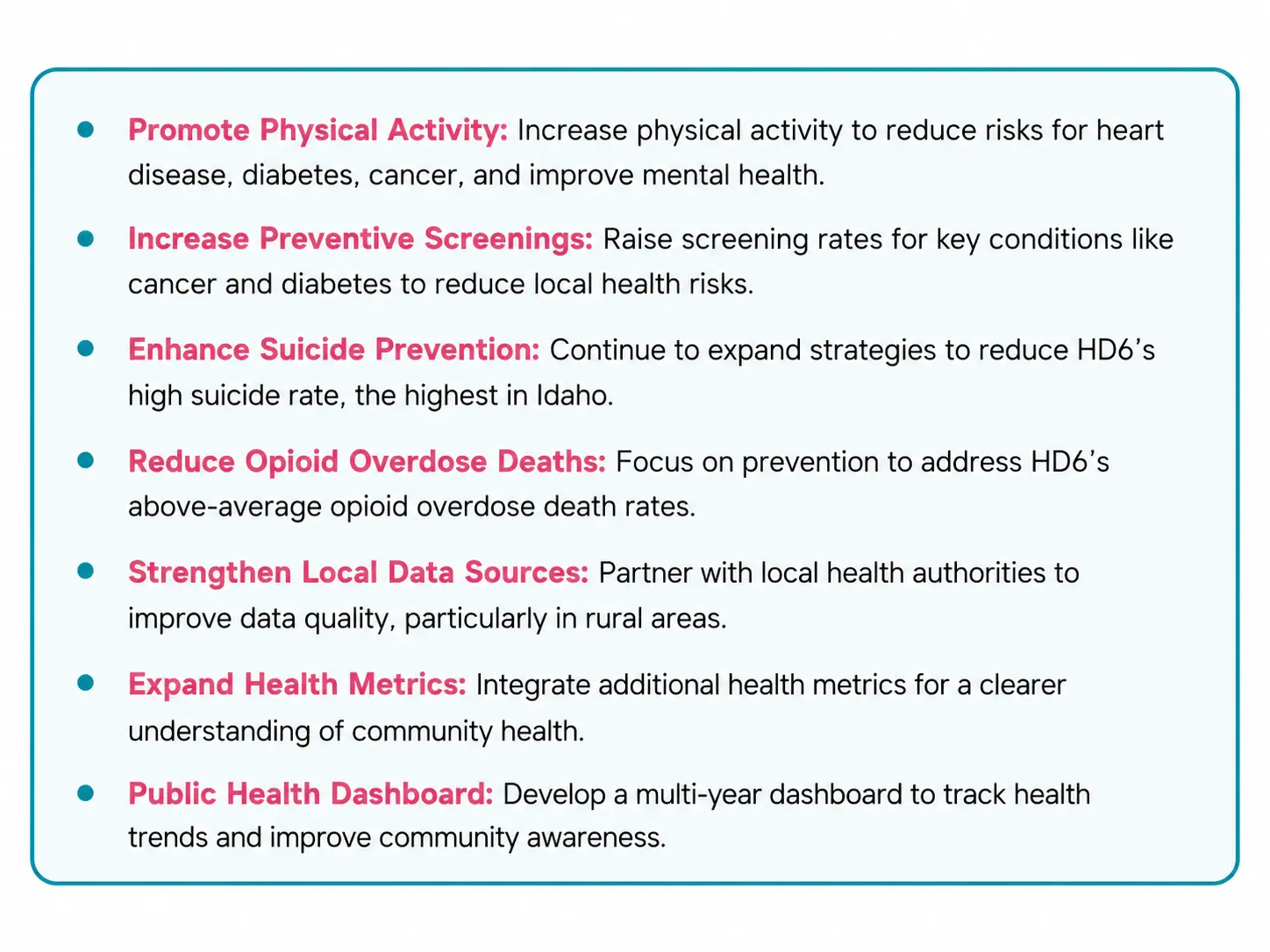 • Promote Physical Activity: Increase physical activity to reduce risks for heart disease, diabetes, cancer, and improve mental health.

• Increase Preventive Screenings: Raise screening rates for key conditions like cancer and diabetes to reduce local health risks.

• Enhance Suicide Prevention: Continue to expand strategies to reduce HD6's high suicide rate, the highest in Idaho.

• Reduce Opioid Overdose Deaths: Focus on prevention to address HD6's above-average opioid overdose death rates.

• Strengthen Local Data Sources: Partner with local health authorities to improve data quality, particularly in rural areas.

• Expand Health Metrics: Integrate additional health metrics for a clearer understanding of community health.

• Public Health Dashboard: Develop a multi-year dashboard to track health trends and improve community awareness.